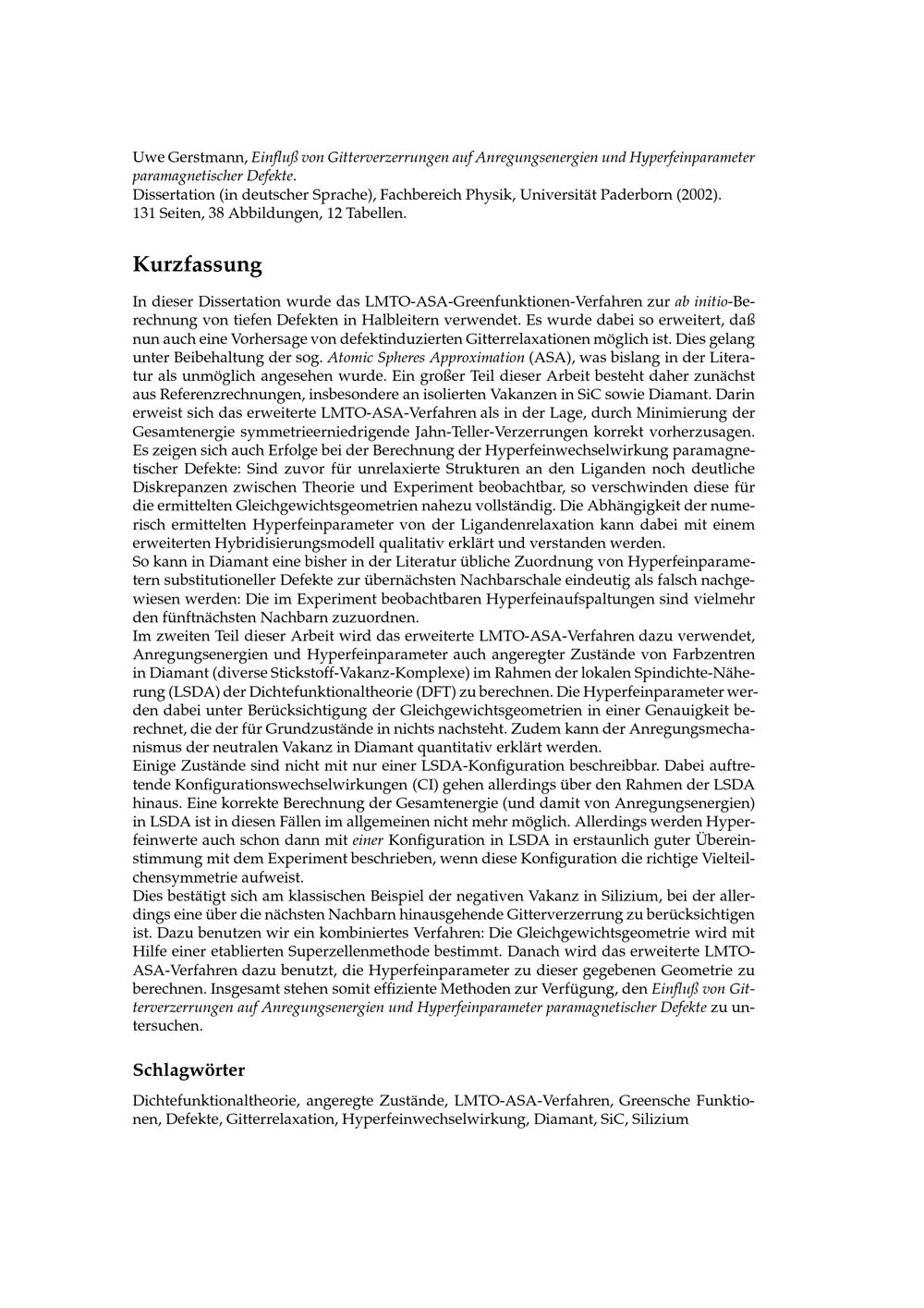 Uwe Gerstmann, Einfluß von Gitterverzerrungen auf Anregungsenergien und Hyperfeinparameter paramagnetischer Defekte.
Dissertation (in deutscher Sprache), Fachbereich Physik, Universität Paderborn (2002).
131 Seiten, 38 Abbildungen, 12 Tabellen.

Kurzfassung

In dieser Dissertation wurde das LMTO-ASA-Greenfunktionen-Verfahren zur ab initio-Berechnung von tiefen Defekten in Halbleitern verwendet. Es wurde dabei so erweitert, daß nun auch eine Vorhersage von defektinduzierten Gitterrelaxationen möglich ist. Dies gelang unter Beibehaltung der sog. Atomic Spheres Approximation (ASA), was bislang in der Literatur als unmöglich angesehen wurde. Ein großer Teil dieser Arbeit besteht daher zunächst aus Referenzrechnungen, insbesondere an isolierten Vakanzen in SiC sowie Diamant. Darin erweist sich das erweiterte LMTO-ASA-Verfahren als in der Lage, durch Minimierung der Gesamtenergie symmetrieerniedrigende Jahn-Teller-Verzerrungen korrekt vorherzusagen. Es zeigen sich auch Erfolge bei der Berechnung der Hyperfeinwechselwirkung paramagnetischer Defekte: Sind zuvor für unrelaxierte Strukturen an den Liganden noch deutliche Diskrepanzen zwischen Theorie und Experiment beobachtbar, so verschwinden diese für die ermittelten Gleichgewichtsgeometrien nahezu vollständig. Die Abhängigkeit der numerisch ermittelten Hyperfeinparameter von der Ligandenrelaxation kann dabei mit einem erweiterten Hybridisierungsmodell qualitativ erklärt und verstanden werden.
So kann in Diamant eine bisher in der Literatur übliche Zuordnung von Hyperfeinparametern substitutioneller Defekte zur übernächsten Nachbarschale eindeutig als falsch nachgewiesen werden: Die im Experiment beobachtbaren Hyperfeinaufspaltungen sind vielmehr den fünftnächsten Nachbarn zuzuordnen.
Im zweiten Teil dieser Arbeit wird das erweiterte LMTO-ASA-Verfahren dazu verwendet, Anregungsenergien und Hyperfeinparameter auch angeregter Zustände von Farbzentren in Diamant (diverse Stickstoff-Vakanz-Komplexe) im Rahmen der lokalen Spindichte-Näherung (LSDA) der Dichtefunktionaltheorie (DFT) zu berechnen. Die Hyperfeinparameter werden dabei unter Berücksichtigung der Gleichgewichtsgeometrien in einer Genauigkeit berechnet, die der für Grundzustände in nichts nachsteht. Zudem kann der Anregungsmechanismus der neutralen Vakanz in Diamant quantitativ erklärt werden.
Einige Zustände sind nicht mit nur einer LSDA-Konfiguration beschreibbar. Dabei auftretende Konfigurationswechselwirkungen (CI) gehen allerdings über den Rahmen der LSDA hinaus. Eine korrekte Berechnung der Gesamtenergie (und damit von Anregungsenergien) in LSDA ist in diesen Fällen im allgemeinen nicht mehr möglich. Allerdings werden Hyperfeinwerte auch schon dann mit einer Konfiguration in LSDA in erstaunlich guter Übereinstimmung mit dem Experiment beschrieben, wenn diese Konfiguration die richtige Vielteilchensymmetrie aufweist.
Dies bestätigt sich am klassischen Beispiel der negativen Vakanz in Silizium, bei der allerdings eine über die nächsten Nachbarn hinausgehende Gitterverzerrung zu berücksichtigen ist. Dazu benutzen wir ein kombiniertes Verfahren: Die Gleichgewichtsgeometrie wird mit Hilfe einer etablierten Superzellenmethode bestimmt. Danach wird das erweiterte LMTO-ASA-Verfahren dazu benutzt, die Hyperfeinparameter zu dieser gegebenen Geometrie zu berechnen. Insgesamt stehen somit effiziente Methoden zur Verfügung, den Einfluß von Gitterverzerrungen auf Anregungsenergien und Hyperfeinparameter paramagnetischer Defekte zu untersuchen.

Schlagwörter

Dichtefunktionaltheorie, angeregte Zustände, LMTO-ASA-Verfahren, Greensche Funktionen, Defekte, Gitterrelaxation, Hyperfeinwechselwirkung, Diamant, SiC, Silizium